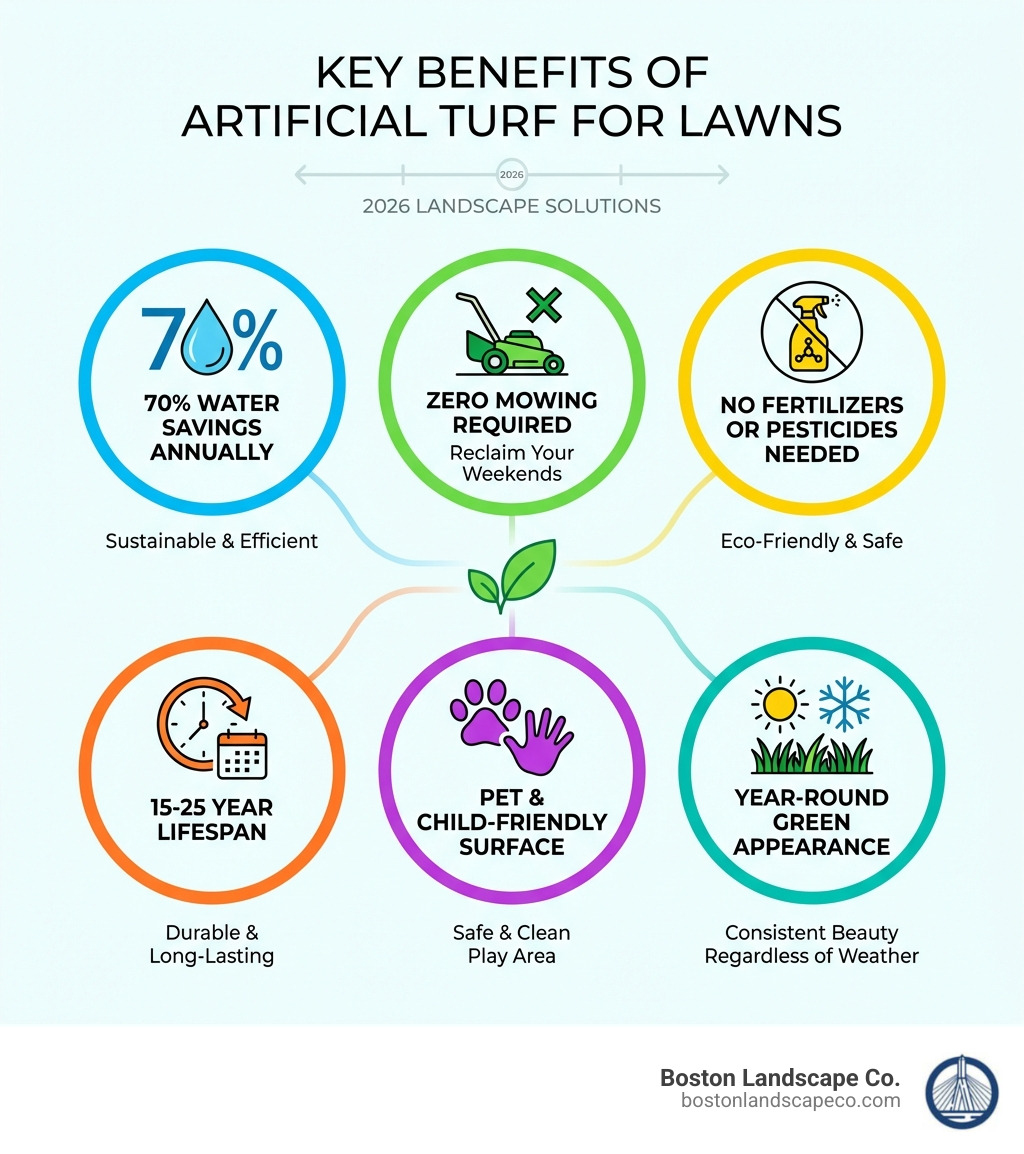 KEY BENEFITS OF ARTIFICIAL TURF FOR LAWNS

2026

2026 LANDSCAPE SOLUTIONS

70%

70% WATER SAVINGS ANNUALLY

Sustainable & Efficient

ZERO MOWING REQUIRED

Reclaim Your Weekends

NO FERTILIZERS OR PESTICIDES NEEDED

Eco-Friendly & Safe

15-25 YEAR LIFESPAN

Durable & Long-Lasting

PET & CHILD-FRIENDLY SURFACE

Safe & Clean Play Area

YEAR-ROUND GREEN APPEARANCE

Consistent Beauty Regardless of Weather

Boston Landscape Co.
bostonlandscapeco.com